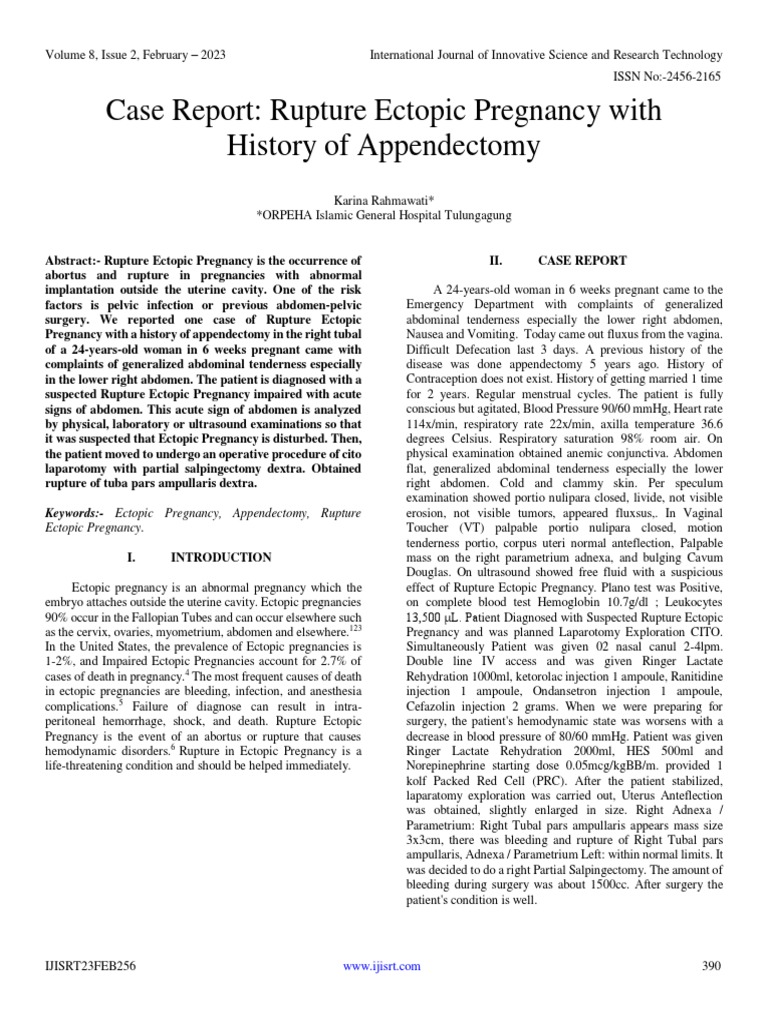 Volume 8, Issue 2, February – 2023

International Journal of Innovative Science and Research Technology

ISSN No:-2456-2165

Case Report: Rupture Ectopic Pregnancy with History of Appendectomy

Karina Rahmawati*
*ORPEHA Islamic General Hospital Tulungagung

Abstract:- Rupture Ectopic Pregnancy is the occurrence of abortus and rupture in pregnancies with abnormal implantation outside the uterine cavity. One of the risk factors is pelvic infection or previous abdomen-pelvic surgery. We reported one case of Rupture Ectopic Pregnancy with a history of appendectomy in the right tubal of a 24-years-old woman in 6 weeks pregnant came with complaints of generalized abdominal tenderness especially in the lower right abdomen. The patient is diagnosed with a suspected Rupture Ectopic Pregnancy impaired with acute signs of abdomen. This acute sign of abdomen is analyzed by physical, laboratory or ultrasound examinations so that it was suspected that Ectopic Pregnancy is disturbed. Then, the patient moved to undergo an operative procedure of cito laparotomy with partial salpingectomy dextra. Obtained rupture of tuba pars ampullaris dextra.

Keywords:- Ectopic Pregnancy, Appendectomy, Rupture Ectopic Pregnancy.

I. INTRODUCTION

Ectopic pregnancy is an abnormal pregnancy which the embryo attaches outside the uterine cavity. Ectopic pregnancies 90% occur in the Fallopian Tubes and can occur elsewhere such as the cervix, ovaries, myometrium, abdomen and elsewhere.$^{123}$ In the United States, the prevalence of Ectopic pregnancies is 1-2%, and Impaired Ectopic Pregnancies account for 2.7% of cases of death in pregnancy.$^{4}$ The most frequent causes of death in ectopic pregnancies are bleeding, infection, and anesthesia complications.$^{5}$ Failure of diagnose can result in intra-peritoneal hemorrhage, shock, and death. Rupture Ectopic Pregnancy is the event of an abortus or rupture that causes hemodynamic disorders.$^{6}$ Rupture in Ectopic Pregnancy is a life-threatening condition and should be helped immediately.

II. CASE REPORT

A 24-years-old woman in 6 weeks pregnant came to the Emergency Department with complaints of generalized abdominal tenderness especially the lower right abdomen, Nausea and Vomiting. Today came out fluxus from the vagina. Difficult Defecation last 3 days. A previous history of the disease was done appendectomy 5 years ago. History of Contraception does not exist. History of getting married 1 time for 2 years. Regular menstrual cycles. The patient is fully conscious but agitated, Blood Pressure 90/60 mmHg, Heart rate 114x/min, respiratory rate 22x/min, axilla temperature 36.6 degrees Celsius. Respiratory saturation 98% room air. On physical examination obtained anemic conjunctiva. Abdomen flat, generalized abdominal tenderness especially the lower right abdomen. Cold and clammy skin. Per speculum examination showed portio nulipara closed, livide, not visible erosion, not visible tumors, appeared fluxsus,. In Vaginal Toucher (VT) palpable portio nulipara closed, motion tenderness portio, corpus uteri normal anteflection, Palpable mass on the right parametrium adnexa, and bulging Cavum Douglas. On ultrasound showed free fluid with a suspicious effect of Rupture Ectopic Pregnancy. Plano test was Positive, on complete blood test Hemoglobin 10.7g/dl ; Leukocytes 13,500 μL. Patient Diagnosed with Suspected Rupture Ectopic Pregnancy and was planned Laparotomy Exploration CITO. Simultaneously Patient was given 02 nasal canul 2-4lpm. Double line IV access and was given Ringer Lactate Rehydration 1000ml, ketorolac injection 1 ampoule, Ranitidine injection 1 ampoule, Ondansetron injection 1 ampoule, Cefazolin injection 2 grams. When we were preparing for surgery, the patient's hemodynamic state was worsens with a decrease in blood pressure of 80/60 mmHg. Patient was given Ringer Lactate Rehydration 2000ml, HES 500ml and Norepinephrine starting dose 0.05mcg/kgBB/m. provided 1 kolf Packed Red Cell (PRC). After the patient stabilized, laparatomy exploration was carried out, Uterus Anteflection was obtained, slightly enlarged in size. Right Adnexa / Parametrium: Right Tubal pars ampullaris appears mass size 3x3cm, there was bleeding and rupture of Right Tubal pars ampullaris, Adnexa / Parametrium Left: within normal limits. It was decided to do a right Partial Salpingectomy. The amount of bleeding during surgery was about 1500cc. After surgery the patient's condition is well.

IJISRT23FEB256

www.ijisrt.com

390